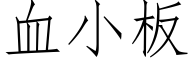 血小板